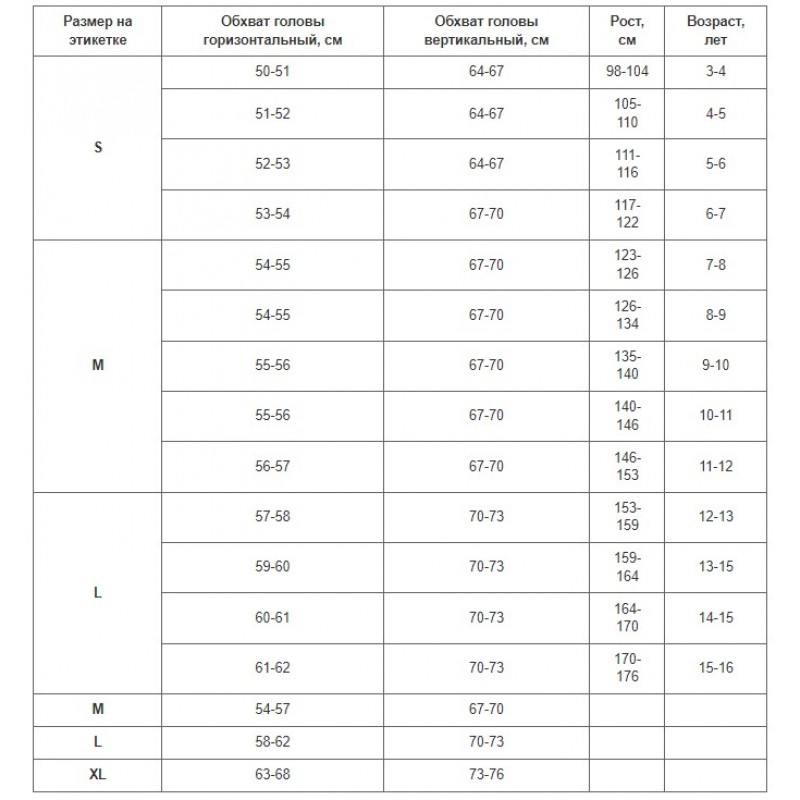 | Размер на этикетке | Обхват головы горизонтальный, см | Обхват головы вертикальный, см | Рост, см | Возраст, лет |
|---|---|---|---|---|
| S | 50-51 | 64-67 | 98-104 | 3-4 |
| | 51-52 | 64-67 | 105-110 | 4-5 |
| | 52-53 | 64-67 | 111-116 | 5-6 |
| | 53-54 | 67-70 | 117-122 | 6-7 |
| M | 54-55 | 67-70 | 123-126 | 7-8 |
| | 54-55 | 67-70 | 126-134 | 8-9 |
| | 55-56 | 67-70 | 135-140 | 9-10 |
| | 55-56 | 67-70 | 140-146 | 10-11 |
| | 56-57 | 67-70 | 146-153 | 11-12 |
| L | 57-58 | 70-73 | 153-159 | 12-13 |
| | 59-60 | 70-73 | 159-164 | 13-15 |
| | 60-61 | 70-73 | 164-170 | 14-15 |
| | 61-62 | 70-73 | 170-176 | 15-16 |
| M | 54-57 | 67-70 | | |
| L | 58-62 | 70-73 | | |
| XL | 63-68 | 73-76 | | |